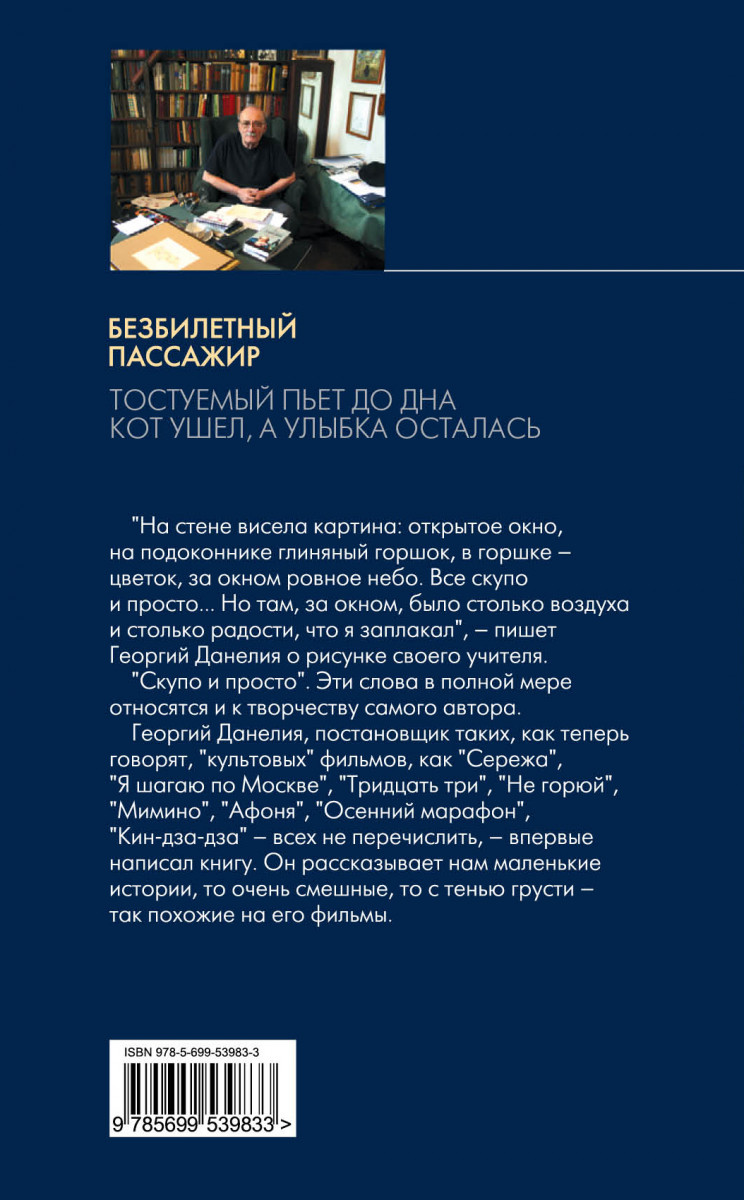 БЕЗБИЛЕТНЫЙ ПАССАЖИР

ТОСТУЕМЫЙ ПЬЕТ ДО ДНА
КОТ УШЕЛ, А УЛЫБКА ОСТАЛАСЬ

"На стене висела картина: открытое окно, на подоконнике глиняный горшок, в горшке – цветок, за окном ровное небо. Все скупо и просто... Но там, за окном, было столько воздуха и столько радости, что я заплакал", – пишет Георгий Данелия о рисунке своего учителя.

"Скупо и просто". Эти слова в полной мере относятся и к творчеству самого автора.

Георгий Данелия, постановщик таких, как теперь говорят, "культовых" фильмов, как "Сережа", "Я шагаю по Москве", "Тридцать три", "Не горюй", "Мимино", "Афоня", "Осенний марафон", "Кин-дза-дза" – всех не перечислить, – впервые написал книгу. Он рассказывает нам маленькие истории, то очень смешные, то с тенью грусти – так похожие на его фильмы.

ISBN 978-5-699-53983-3

9 785699 539833 >